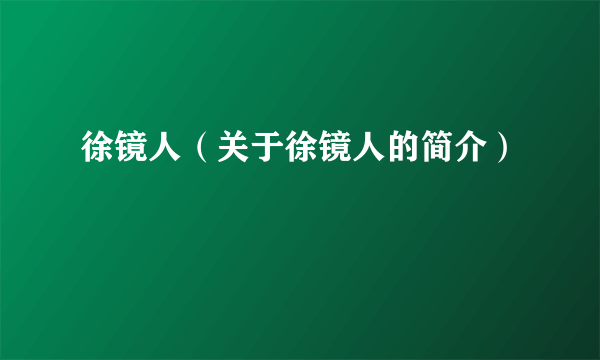 徐镜人（关于徐镜人的简介）